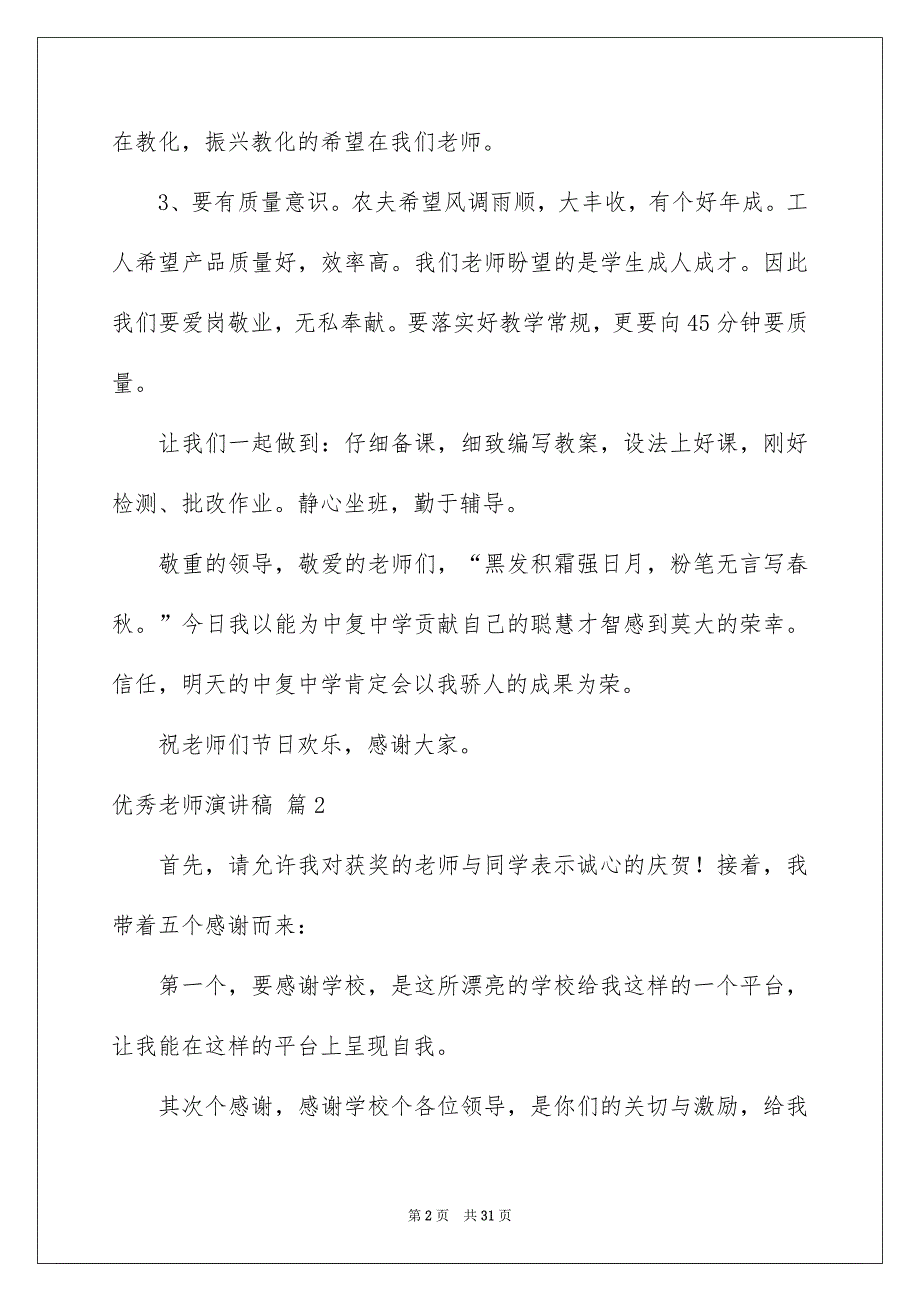 在教化，振兴教化的希望在我们老师。

3、要有质量意识。农夫希望风调雨顺，大丰收，有个好年成。工人希望产品质量好，效率高。我们老师盼望的是学生成人成才。因此我们要爱岗敬业，无私奉献。要落实好教学常规，更要向45分钟要质量。

让我们一起做到：仔细备课，细致编写教案，设法上好课，刚好检测、批改作业。静心坐班，勤于辅导。

敬重的领导，敬爱的老师们，“黑发积霜强日月，粉笔无言写春秋。”今日我以能为中复中学贡献自己的聪慧才智感到莫大的荣幸。信任，明天的中复中学肯定会以我骄人的成果为荣。

祝老师们节日欢乐，感谢大家。

优秀老师演讲稿 篇2

首先，请允许我对获奖的老师与同学表示诚心的庆贺！接着，我带着五个感谢而来：

第一个，要感谢学校，是这所漂亮的学校给我这样的一个平台，让我能在这样的平台上呈现自我。

其次个感谢，感谢学校个各位领导，是你们的关切与激励，给我

第2页 共31页